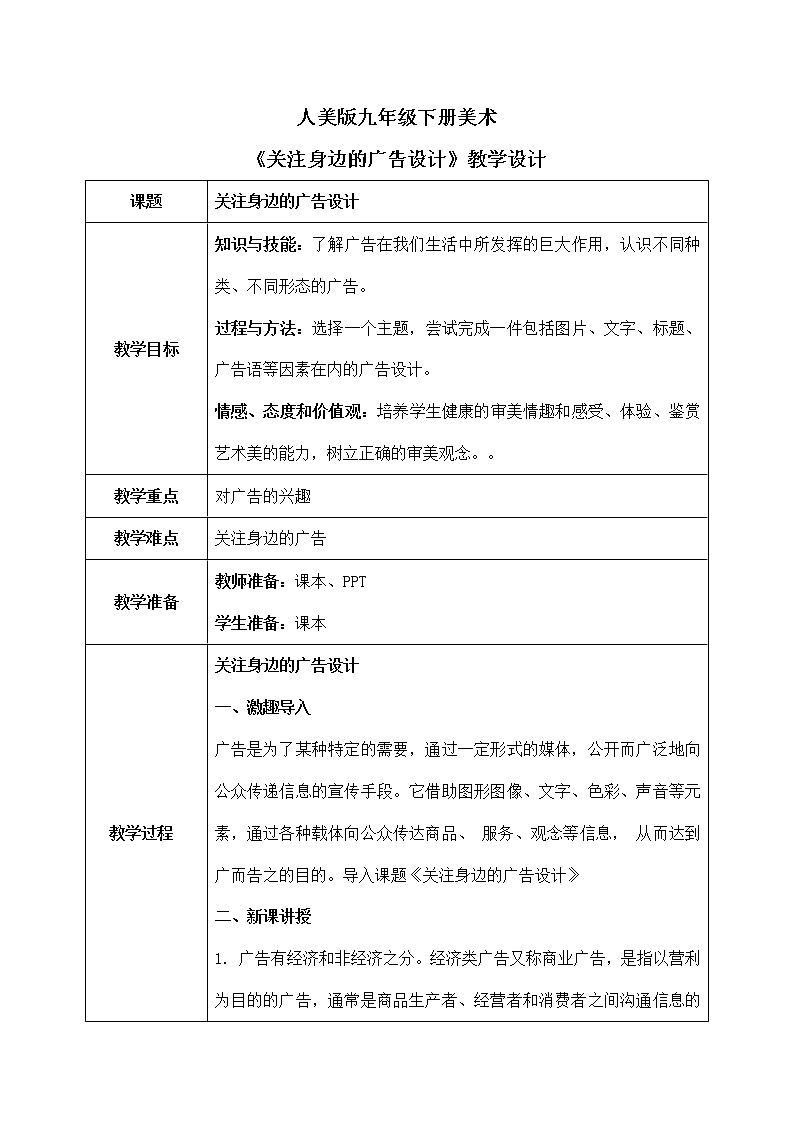 人美版九年级下册美术

《关注身边的广告设计》教学设计

| 课题 | 关注身边的广告设计 |
|---|---|
| 教学目标 | 知识与技能：了解广告在我们生活中所发挥的巨大作用，认识不同种类、不同形态的广告。<br>过程与方法：选择一个主题，尝试完成一件包括图片、文字、标题、广告语等因素在内的广告设计。<br>情感、态度和价值观：培养学生健康的审美情趣和感受、体验、鉴赏艺术美的能力，树立正确的审美观念。。 |
| 教学重点 | 对广告的兴趣 |
| 教学难点 | 关注身边的广告 |
| 教学准备 | 教师准备：课本、PPT<br>学生准备：课本 |
| 教学过程 | 关注身边的广告设计<br>一、激趣导入<br>广告是为了某种特定的需要，通过一定形式的媒体，公开而广泛地向公众传递信息的宣传手段。它借助图形图像、文字、色彩、声音等元素，通过各种载体向公众传达商品、 服务、观念等信息， 从而达到广而告之的目的。导入课题《关注身边的广告设计》<br>二、新课讲授<br>1. 广告有经济和非经济之分。经济类广告又称商业广告，是指以营利为目的的广告，通常是商品生产者、经营者和消费者之间沟通信息的 |